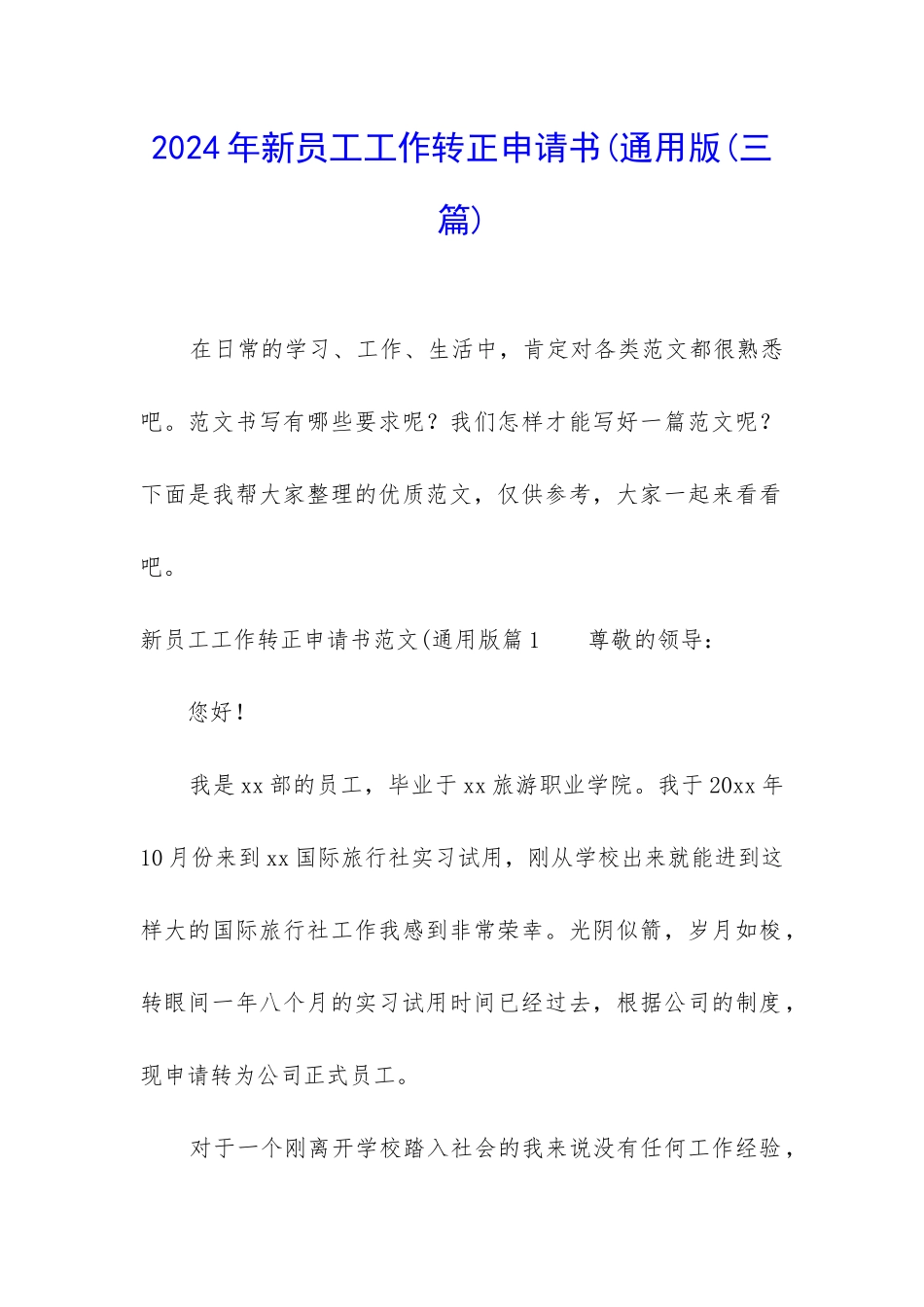 2024年新员工工作转正申请书(通用版(三篇)

在日常的学习、工作、生活中，肯定对各类范文都很熟悉吧。范文书写有哪些要求呢？我们怎样才能写好一篇范文呢？下面是我帮大家整理的优质范文，仅供参考，大家一起来看看吧。

新员工工作转正申请书范文(通用版篇1　　尊敬的领导：

您好！

我是xx部的员工，毕业于xx旅游职业学院。我于20xx年10月份来到xx国际旅行社实习试用，刚从学校出来就能进到这样大的国际旅行社工作我感到非常荣幸。光阴似箭，岁月如梭，转眼间一年八个月的实习试用时间已经过去，根据公司的制度，现申请转为公司正式员工。

对于一个刚离开学校踏入社会的我来说没有任何工作经验，